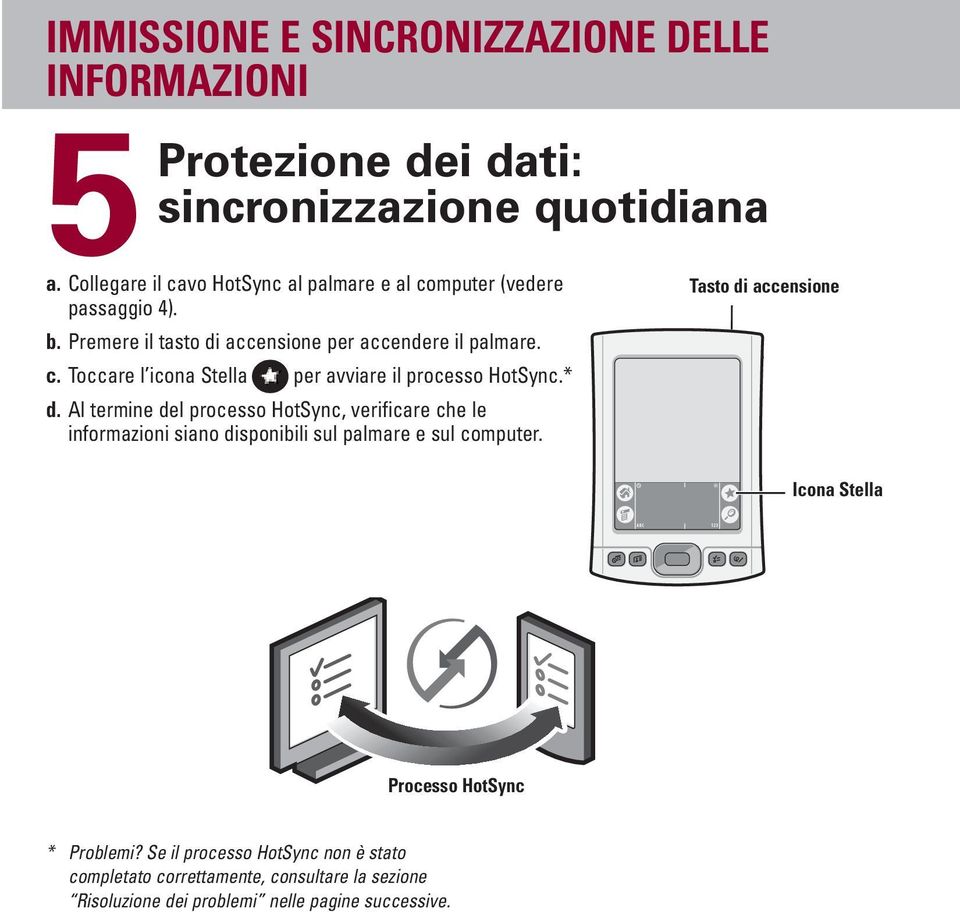 IMMISSIONE E SINCRONIZZAZIONE DELLE INFORMAZIONI

5 Protezione dei dati: sincronizzazione quotidiana

a. Collegare il cavo HotSync al palmare e al computer (vedere passaggio 4).

b. Premere il tasto di accensione per accendere il palmare.

c. Toccare l'icona Stella per avviare il processo HotSync.*

d. Al termine del processo HotSync, verificare che le informazioni siano disponibili sul palmare e sul computer.

Tasto di accensione

Icona Stella

Processo HotSync

* Problemi? Se il processo HotSync non è stato completato correttamente, consultare la sezione "Risoluzione dei problemi" nelle pagine successive.